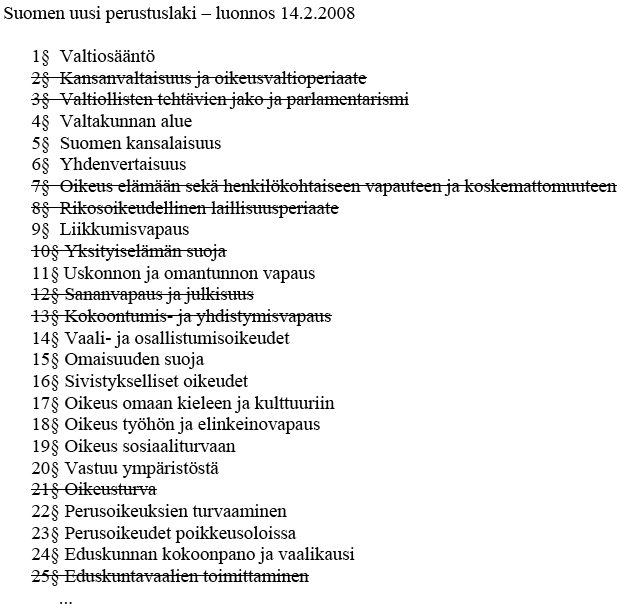 Suomen uusi perustuslaki – luonnos 14.2.2008

1§ Valtiosääntö
~~2§ Kansanvaltaisuus ja oikeusvaltioperiaate~~
~~3§ Valtiollisten tehtävien jako ja parlamentarismi~~
4§ Valtakunnan alue
5§ Suomen kansalaisuus
6§ Yhdenvertaisuus
~~7§ Oikeus elämään sekä henkilökohtaiseen vapauteen ja koskemattomuuteen~~
~~8§ Rikosoikeudellinen laillisuusperiaate~~
9§ Liikkumisvapaus
~~10§ Yksityiselämän suoja~~
11§ Uskonnon ja omantunnon vapaus
~~12§ Sananvapaus ja julkisuus~~
~~13§ Kokoontumis- ja yhdistymisvapaus~~
14§ Vaali- ja osallistumisoikeudet
15§ Omaisuuden suoja
16§ Sivistykselliset oikeudet
17§ Oikeus omaan kieleen ja kulttuuriin
18§ Oikeus työhön ja elinkeinovapaus
19§ Oikeus sosiaaliturvaan
20§ Vastuu ympäristöstä
~~21§ Oikeusturva~~
22§ Perusoikeuksien turvaaminen
23§ Perusoikeudet poikkeusoloissa
24§ Eduskunnan kokoonpano ja vaalikausi
~~25§ Eduskuntavaalien toimittaminen~~
...